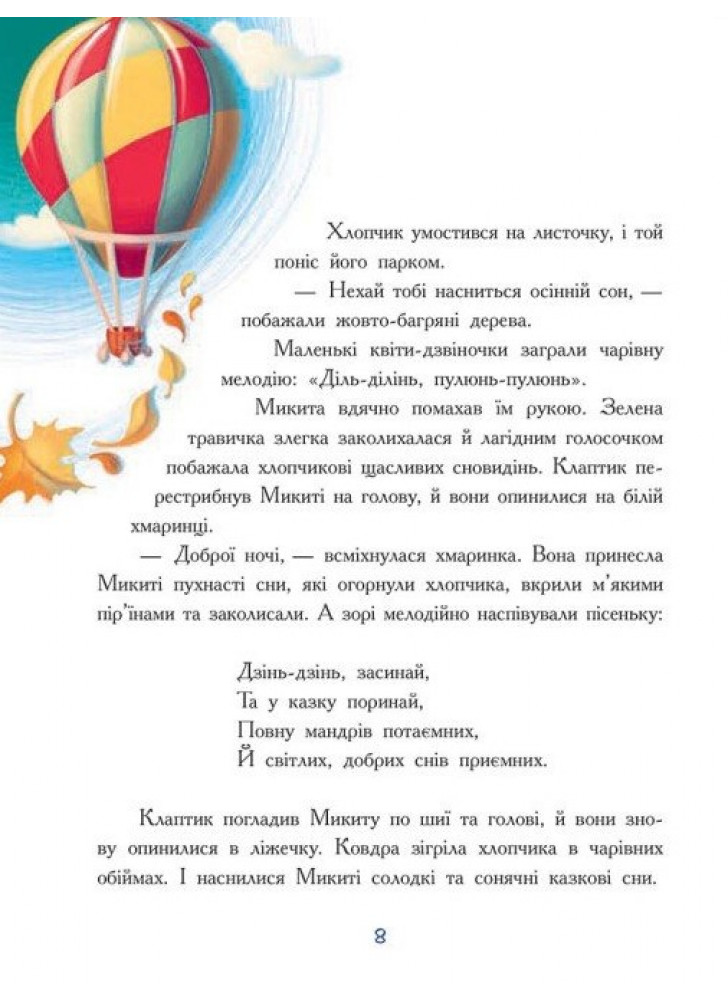 Хлопчик умостився на листочку, і той поніс його парком.

— Нехай тобі насниться осінній сон, — побажали жовто-багряні дерева.

Маленькі квіти-дзвіночки заграли чарівну мелодію: «Діль-ділінь, пулюнь-пулюнь».

Микита вдячно помахав їм рукою. Зелена травичка злегка заколихалася й лагідним голосочком побажала хлопчикові щасливих сновидінь. Клаптик перестрибнув Микиті на голову, й вони опинилися на білій хмаринці.

— Доброї ночі, — всміхнулася хмаринка. Вона принесла Микиті пухнасті сни, які огорнули хлопчика, вкрили м'якими пір'їнами та заколисали. А зорі мелодійно наспівували пісеньку:

Дзінь-дзінь, засинай,
Та у казку поринай,
Повну мандрів потаємних,
Й світлих, добрих снів приємних.

Клаптик погладив Микиту по шиї та голові, й вони знову опинилися в ліжечку. Ковдра зігріла хлопчика в чарівних обіймах. І наснилися Микиті солодкі та сонячні казкові сни.

8